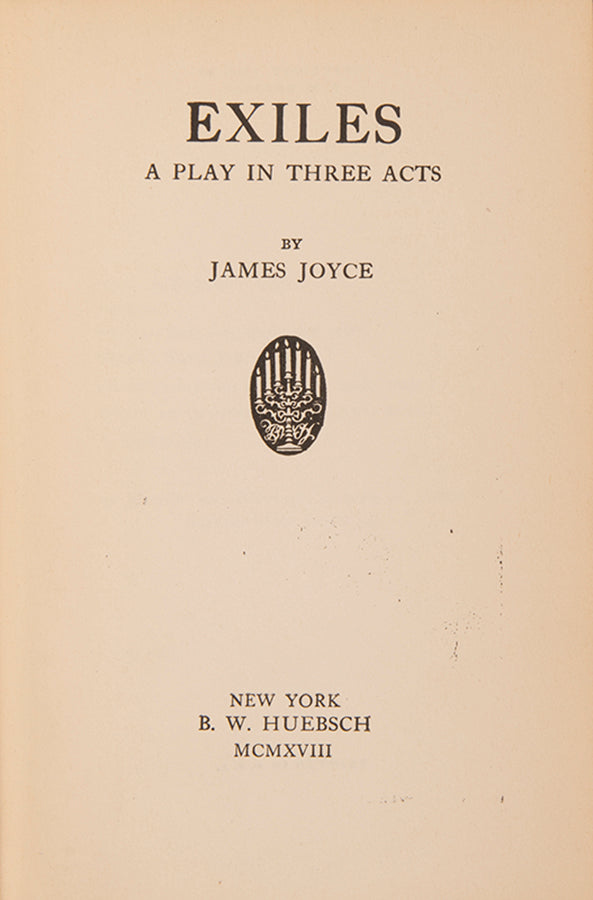 EXILES
A PLAY IN THREE ACTS

BY
JAMES JOYCE

NEW YORK
B. W. HUEBSCH
MCMXVIII